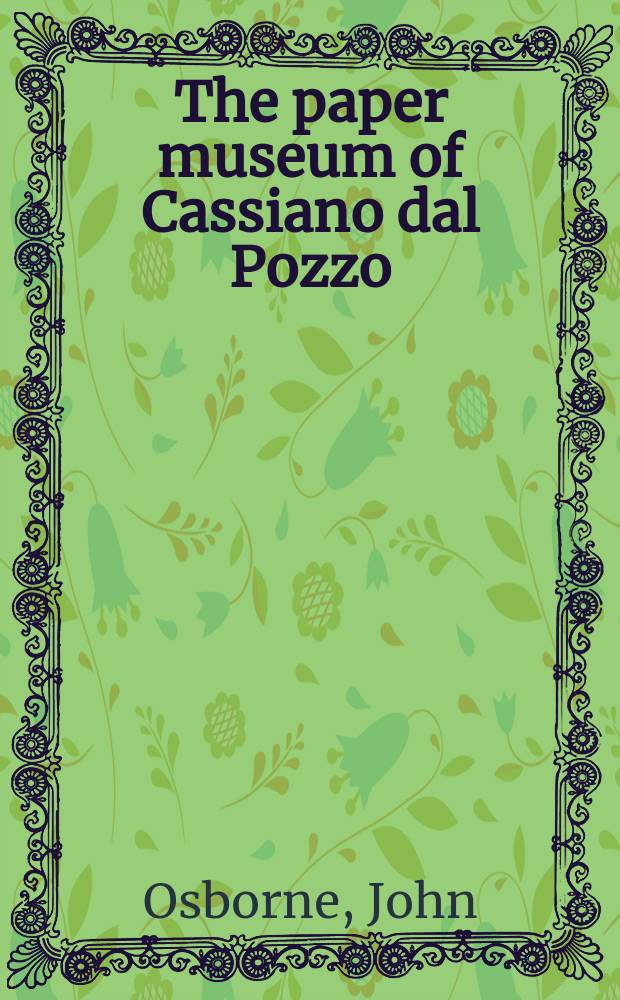 The paper museum of Cassiano dal Pozzo

Osborne, John